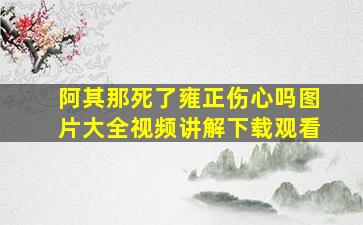 阿其那死了雍正伤心吗图片大全视频讲解下载观看